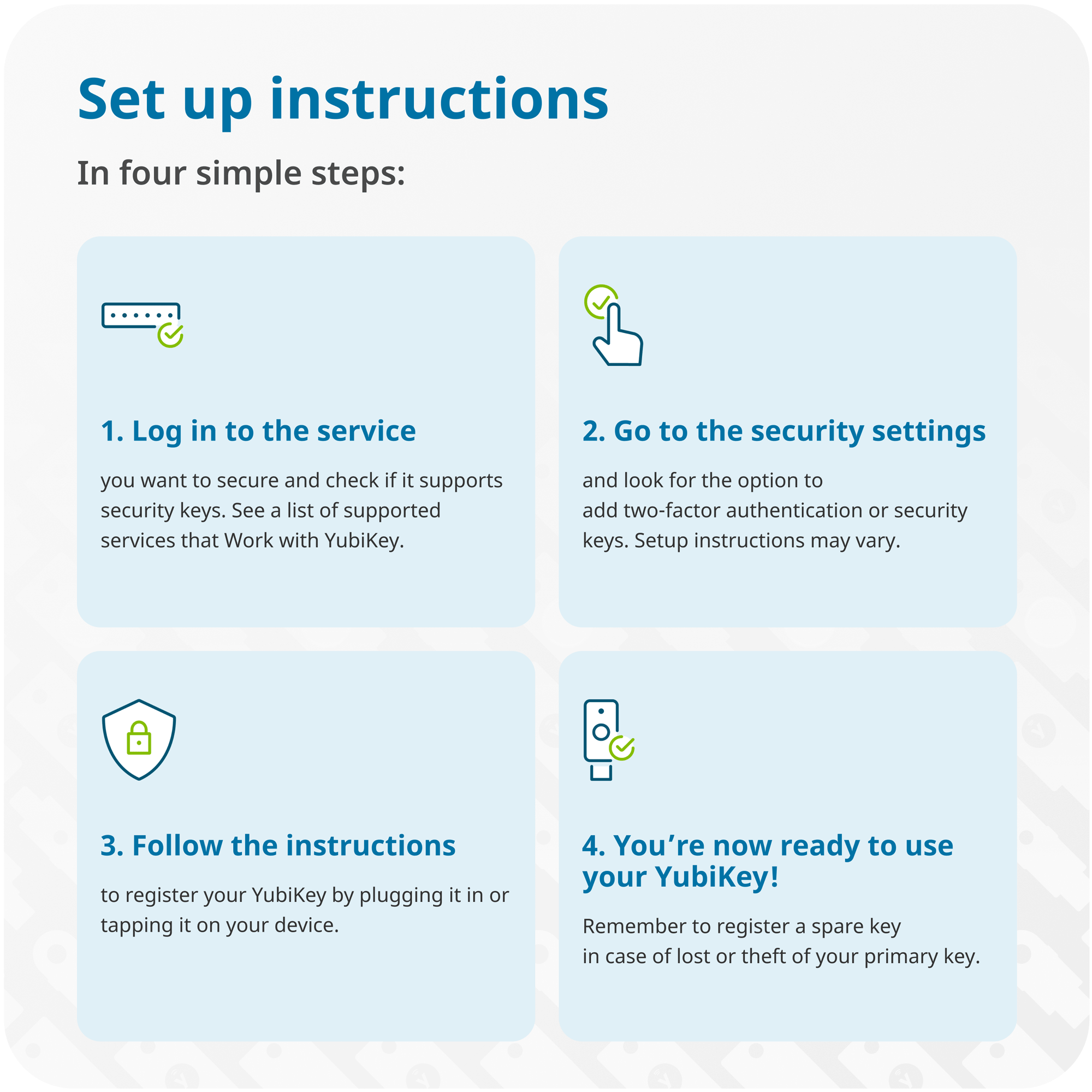 Set up instructions

In four simple steps:

1. Log in to the service

you want to secure and check if it supports security keys. See a list of supported services that Work with YubiKey.

2. Go to the security settings

and look for the option to add two-factor authentication or security keys. Setup instructions may vary.

3. Follow the instructions

to register your YubiKey by plugging it in or tapping it on your device.

4. You’re now ready to use your YubiKey!

Remember to register a spare key in case of lost or theft of your primary key.